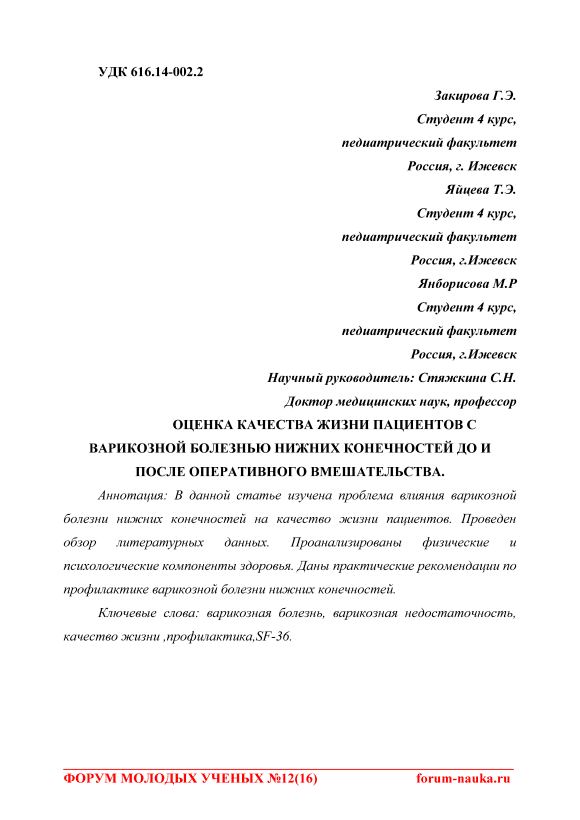 УДК 616.14-002.2

Закирова Г.Э.

Студент 4 курс,

педиатрический факультет

Россия, г. Ижевск

Яйцева Т.Э.

Студент 4 курс,

педиатрический факультет

Россия, г.Ижевск

Янборисова М.Р

Студент 4 курс,

педиатрический факультет

Россия, г.Ижевск

Научный руководитель: Стяжкина С.Н.

Доктор медицинских наук, профессор

ОЦЕНКА КАЧЕСТВА ЖИЗНИ ПАЦИЕНТОВ С ВАРИКОЗНОЙ БОЛЕЗНЬЮ НИЖНИХ КОНЕЧНОСТЕЙ ДО И ПОСЛЕ ОПЕРАТИВНОГО ВМЕШАТЕЛЬСТВА.

Аннотация: В данной статье изучена проблема влияния варикозной болезни нижних конечностей на качество жизни пациентов. Проведен обзор литературных данных. Проанализированы физические и психологические компоненты здоровья. Даны практические рекомендации по профилактике варикозной болезни нижних конечностей.

Ключевые слова: варикозная болезнь, варикозная недостаточность, качество жизни ,профилактика,SF-36.

ФОРУМ МОЛОДЫХ УЧЕНЫХ №12(16) forum-nauka.ru